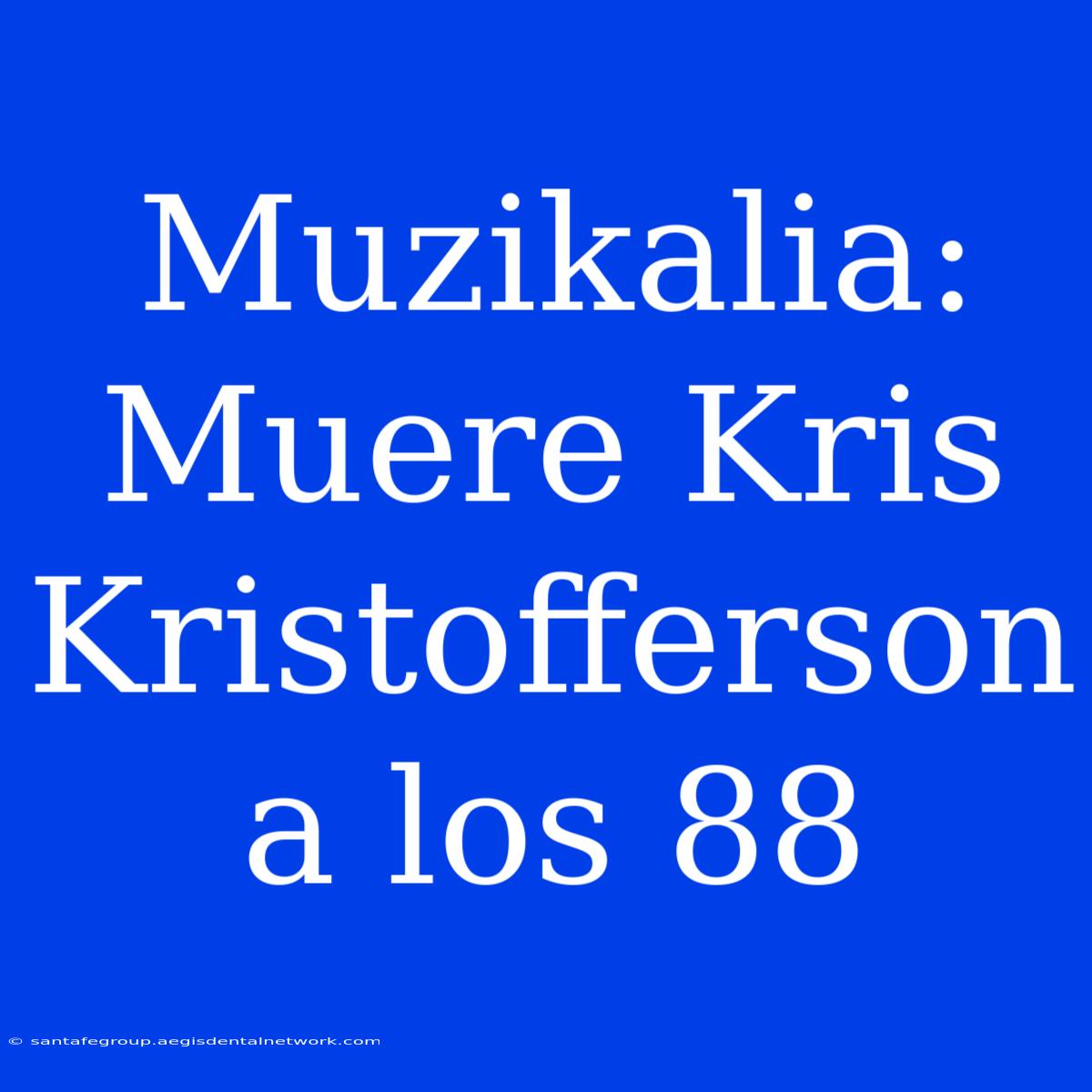 Muzikalia: Muere Kris Kristofferson a los 88

© santafegroup.aegisdentalnetwork.com